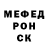 МЕФЕД
РОН
СК